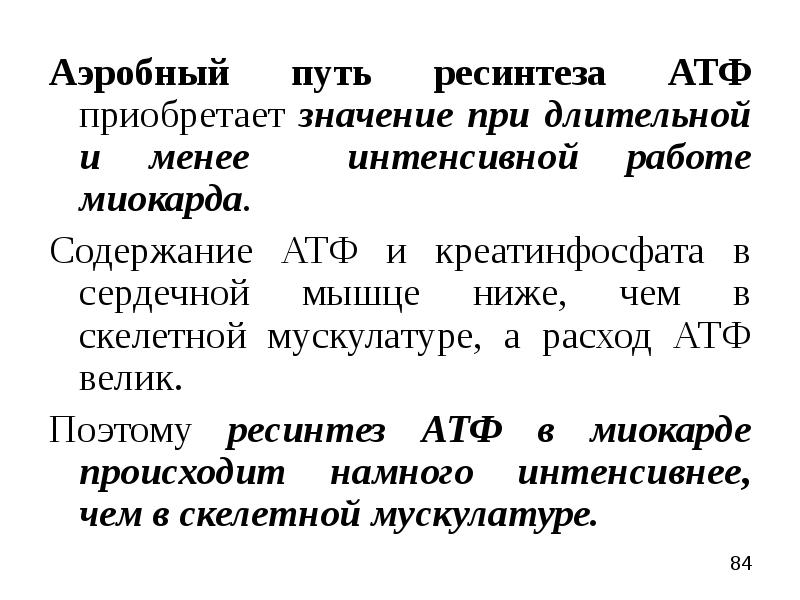 Аэробный путь ресинтеза АТФ приобретает значение при длительной и менее интенсивной работе миокарда.

Содержание АТФ и креатинфосфата в сердечной мышце ниже, чем в скелетной мускулатуре, а расход АТФ велик.

Поэтому ресинтез АТФ в миокарде происходит намного интенсивнее, чем в скелетной мускулатуре.

84